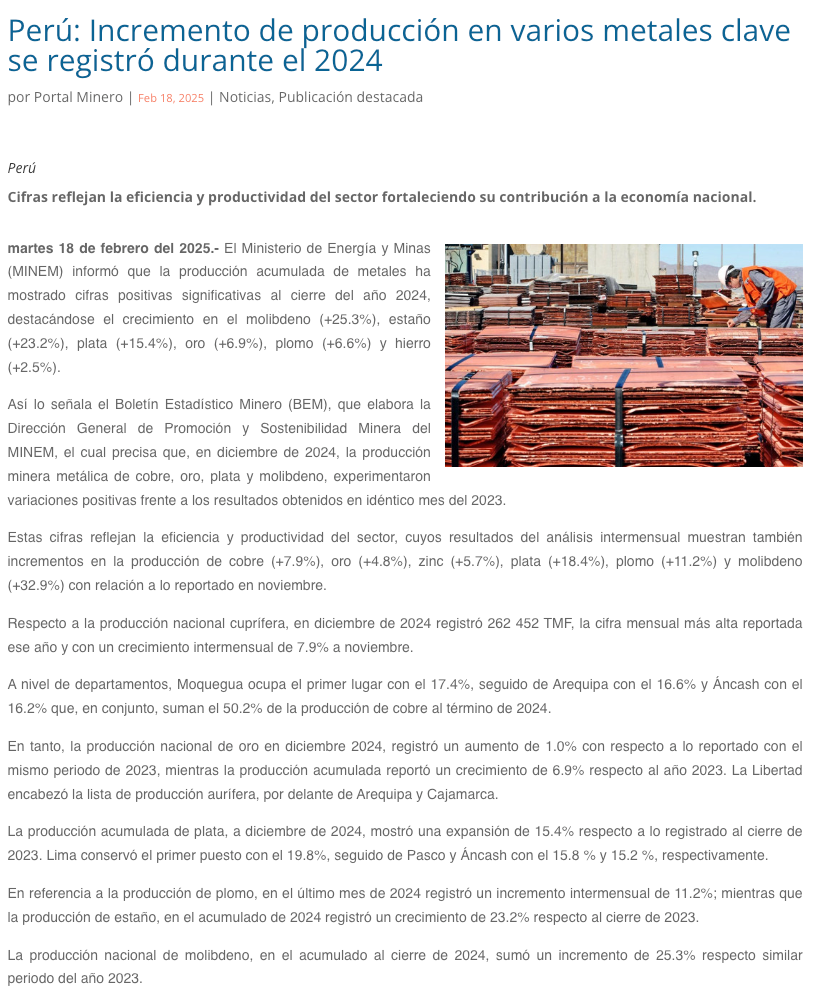 Perú: Incremento de producción en varios metales clave se registró durante el 2024

por Portal Minero | Feb 18, 2025 | Noticias, Publicación destacada

Perú

Cifras reflejan la eficiencia y productividad del sector fortaleciendo su contribución a la economía nacional.

martes 18 de febrero del 2025.- El Ministerio de Energía y Minas (MINEM) informó que la producción acumulada de metales ha mostrado cifras positivas significativas al cierre del año 2024, destacándose el crecimiento en el molibdeno (+25.3%), estaño (+23.2%), plata (+15.4%), oro (+6.9%), plomo (+6.6%) y hierro (+2.5%).

Así lo señala el Boletín Estadístico Minero (BEM), que elabora la Dirección General de Promoción y Sostenibilidad Minera del MINEM, el cual precisa que, en diciembre de 2024, la producción minera metálica de cobre, oro, plata y molibdeno, experimentaron variaciones positivas frente a los resultados obtenidos en idéntico mes del 2023.

Estas cifras reflejan la eficiencia y productividad del sector, cuyos resultados del análisis intermensual muestran también incrementos en la producción de cobre (+7.9%), oro (+4.8%), zinc (+5.7%), plata (+18.4%), plomo (+11.2%) y molibdeno (+32.9%) con relación a lo reportado en noviembre.

Respecto a la producción nacional cuprífera, en diciembre de 2024 registró 262 452 TMF, la cifra mensual más alta reportada ese año y con un crecimiento intermensual de 7.9% a noviembre.

A nivel de departamentos, Moquegua ocupa el primer lugar con el 17.4%, seguido de Arequipa con el 16.6% y Áncash con el 16.2% que, en conjunto, suman el 50.2% de la producción de cobre al término de 2024.

En tanto, la producción nacional de oro en diciembre 2024, registró un aumento de 1.0% con respecto a lo reportado con el mismo periodo de 2023, mientras la producción acumulada reportó un crecimiento de 6.9% respecto al año 2023. La Libertad encabezó la lista de producción aurífera, por delante de Arequipa y Cajamarca.

La producción acumulada de plata, a diciembre de 2024, mostró una expansión de 15.4% respecto a lo registrado al cierre de 2023. Lima conservó el primer puesto con el 19.8%, seguido de Pasco y Áncash con el 15.8 % y 15.2 %, respectivamente.

En referencia a la producción de plomo, en el último mes de 2024 registró un incremento intermensual de 11.2%; mientras que la producción de estaño, en el acumulado de 2024 registró un crecimiento de 23.2% respecto al cierre de 2023.

La producción nacional de molibdeno, en el acumulado al cierre de 2024, sumó un incremento de 25.3% respecto similar periodo del año 2023.